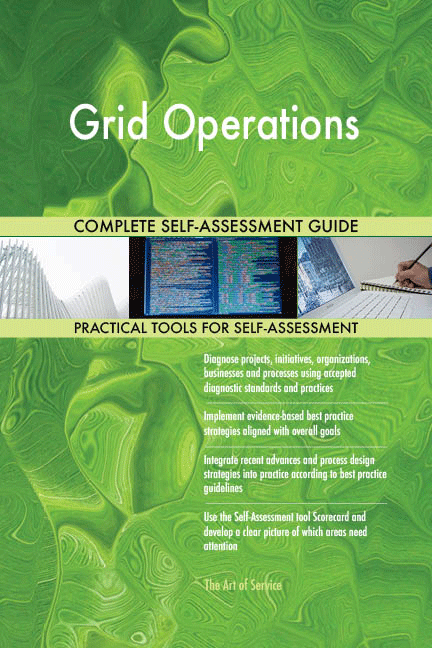 Grid Operations

COMPLETE SELF-ASSESSMENT GUIDE

PRACTICAL TOOLS FOR SELF-ASSESSMENT

Diagnose projects, initiatives, organizations, businesses and processes using accepted diagnostic standards and practices

Implement evidence-based best practice strategies aligned with overall goals

Integrate recent advances and process design strategies into practice according to best practice guidelines

Use the Self-Assessment tool Scorecard and develop a clear picture of which areas need attention

The Art of Service